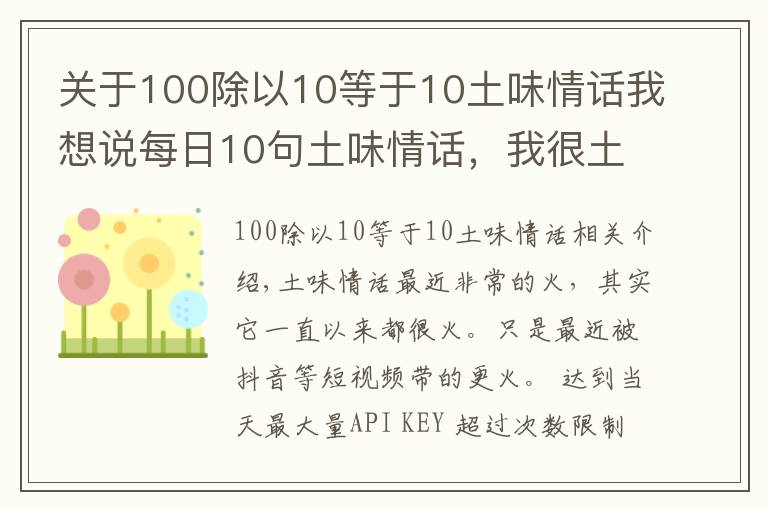 关于100除以10等于10土味情话我想说每日10句土味情话，我很土

100除以10等于10土味情话相关介绍，土味情话最近非常的火，其实它一直以来都很火。只是最近被抖音等短视频带的更火。 达到当天最大量API KEY 超过次数限制